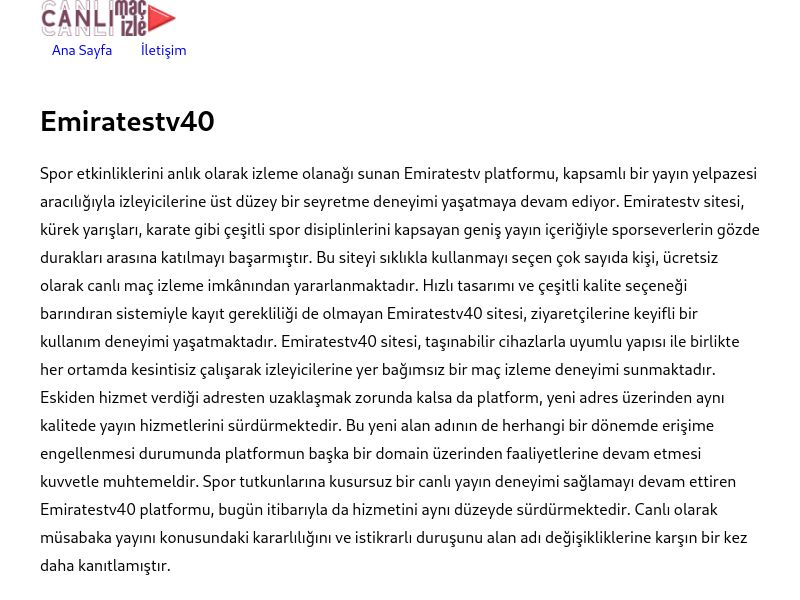 CANLI maç izle

Ana Sayfa İletişim

Emiratestv40

Spor etkinliklerini anlık olarak izleme olanağı sunan Emiratestv platformu, kapsamlı bir yayın yelpazesi aracılığıyla izleyicilerine üst düzey bir seyretme deneyimi yaşatmaya devam ediyor. Emiratestv sitesi, kürek yarışları, karate gibi çeşitli spor disiplinlerini kapsayan geniş yayın içeriğiyle sporseverlerin gözde durakları arasına katılmayı başarmıştır. Bu siteyi sıklıkla kullanmayı seçen çok sayıda kişi, ücretsiz olarak canlı maç izleme imkânından yararlanmaktadır. Hızlı tasarımı ve çeşitli kalite seçeneği barındıran sistemiyle kayıt gerekliliği de olmayan Emiratestv40 sitesi, ziyaretçilerine keyifli bir kullanım deneyimi yaşatmaktadır. Emiratestv40 sitesi, taşınabilir cihazlarla uyumlu yapısı ile birlikte her ortamda kesintisiz çalışarak izleyicilerine yer bağımsız bir maç izleme deneyimi sunmaktadır. Eskiden hizmet verdiği adresten uzaklaşmak zorunda kalsa da platform, yeni adres üzerinden aynı kalitede yayın hizmetlerini sürdürmektedir. Bu yeni alan adının de herhangi bir dönemde erişime engellenmesi durumunda platformun başka bir domain üzerinden faaliyetlerine devam etmesi kuvvetle muhtemeldir. Spor tutkunlarına kusursuz bir canlı yayın deneyimi sağlamayı devam ettiren Emiratestv40 platformu, bugün itibarıyla da hizmetini aynı düzeyde sürdürmektedir. Canlı olarak müsabaka yayını konusundaki kararlılığını ve istikrarlı duruşunu alan adı değişikliklerine karşın bir kez daha kanıtlamıştır.